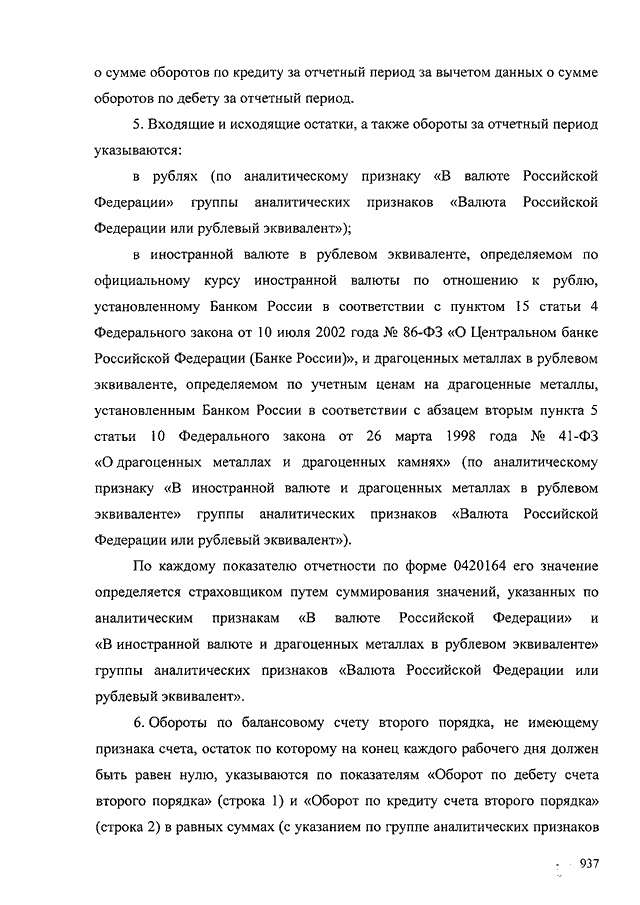 о сумме оборотов по кредиту за отчетный период за вычетом данных о сумме оборотов по дебету за отчетный период.

5. Входящие и исходящие остатки, а также обороты за отчетный период указываются:

в рублях (по аналитическому признаку «В валюте Российской Федерации» группы аналитических признаков «Валюта Российской Федерации или рублевый эквивалент»);

в иностранной валюте в рублевом эквиваленте, определяемом по официальному курсу иностранной валюты по отношению к рублю, установленному Банком России в соответствии с пунктом 15 статьи 4 Федерального закона от 10 июля 2002 года № 86-ФЗ «О Центральном банке Российской Федерации (Банке России)», и драгоценных металлах в рублевом эквиваленте, определяемом по учетным ценам на драгоценные металлы, установленным Банком России в соответствии с абзацем вторым пункта 5 статьи 10 Федерального закона от 26 марта 1998 года № 41-ФЗ «О драгоценных металлах и драгоценных камнях» (по аналитическому признаку «В иностранной валюте и драгоценных металлах в рублевом эквиваленте» группы аналитических признаков «Валюта Российской Федерации или рублевый эквивалент»).

По каждому показателю отчетности по форме 0420164 его значение определяется страховщиком путем суммирования значений, указанных по аналитическим признакам «В валюте Российской Федерации» и «В иностранной валюте и драгоценных металлах в рублевом эквиваленте» группы аналитических признаков «Валюта Российской Федерации или рублевый эквивалент».

6. Обороты по балансовому счету второго порядка, не имеющему признака счета, остаток по которому на конец каждого рабочего дня должен быть равен нулю, указываются по показателям «Оборот по дебету счета второго порядка» (строка 1) и «Оборот по кредиту счета второго порядка» (строка 2) в равных суммах (с указанием по группе аналитических признаков

937